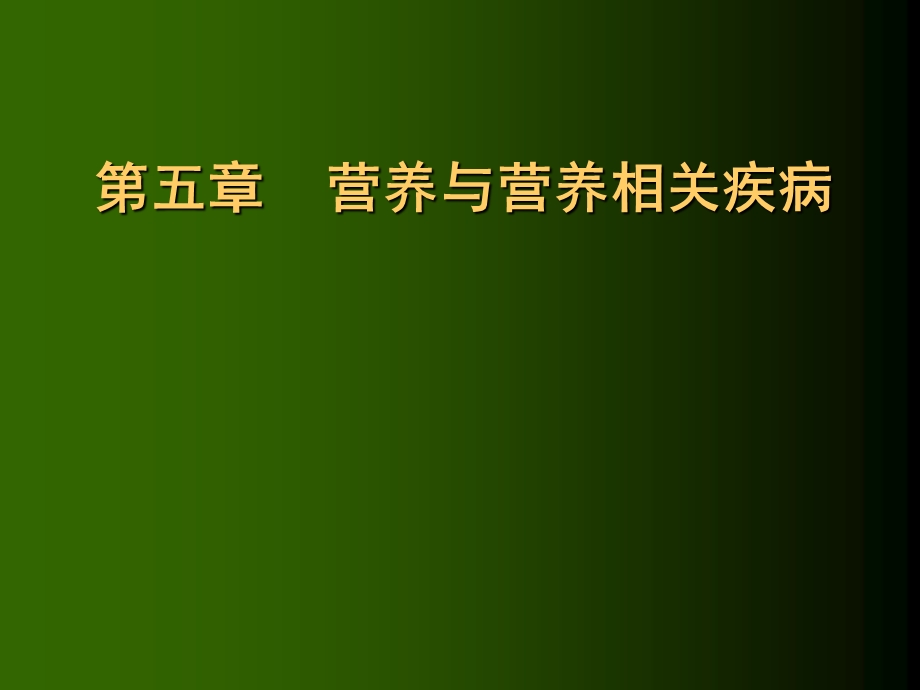 第五章　营养与营养相关疾病